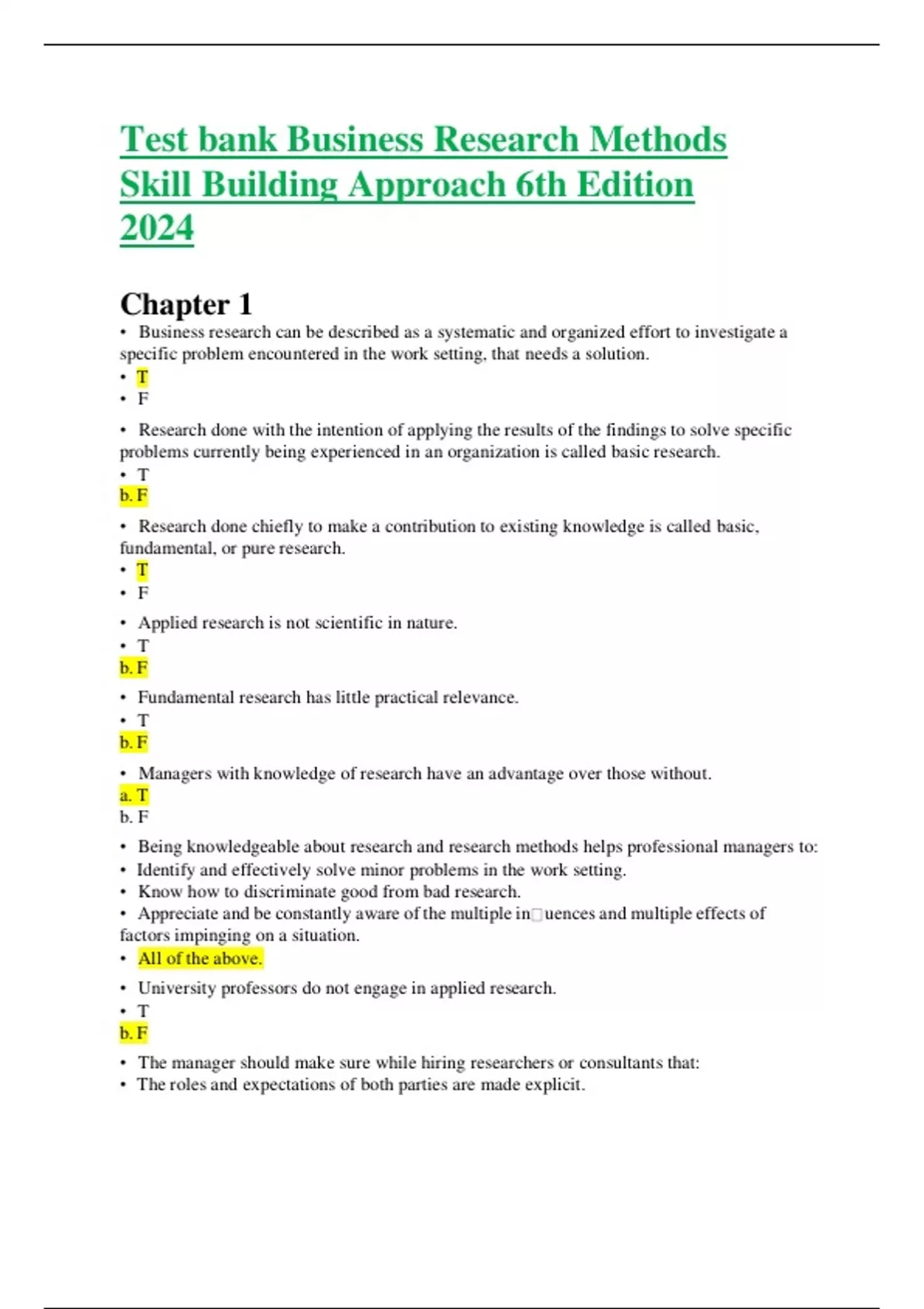 Test bank Business Research Methods Skill Building Approach 6th Edition 2024

Chapter 1

• Business research can be described as a systematic and organized effort to investigate a specific problem encountered in the work setting, that needs a solution.
• T
• F

• Research done with the intention of applying the results of the findings to solve specific problems currently being experienced in an organization is called basic research.
• T
b. F

• Research done chiefly to make a contribution to existing knowledge is called basic, fundamental, or pure research.
• T
• F

• Applied research is not scientific in nature.
• T
b. F

• Fundamental research has little practical relevance.
• T
b. F

• Managers with knowledge of research have an advantage over those without.
a. T
b. F

• Being knowledgeable about research and research methods helps professional managers to:
• Identify and effectively solve minor problems in the work setting.
• Know how to discriminate good from bad research.
• Appreciate and be constantly aware of the multiple in□uences and multiple effects of factors impinging on a situation.
• All of the above.

• University professors do not engage in applied research.
• T
b. F

• The manager should make sure while hiring researchers or consultants that:
• The roles and expectations of both parties are made explicit.